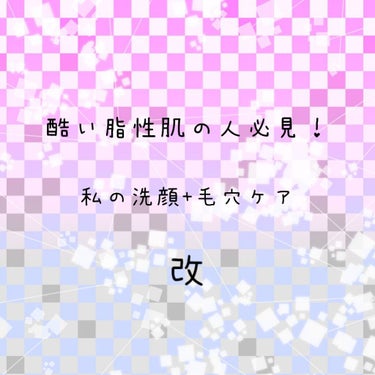 酷い脂性肌の人必見！

私の洗顔+毛穴ケア

改